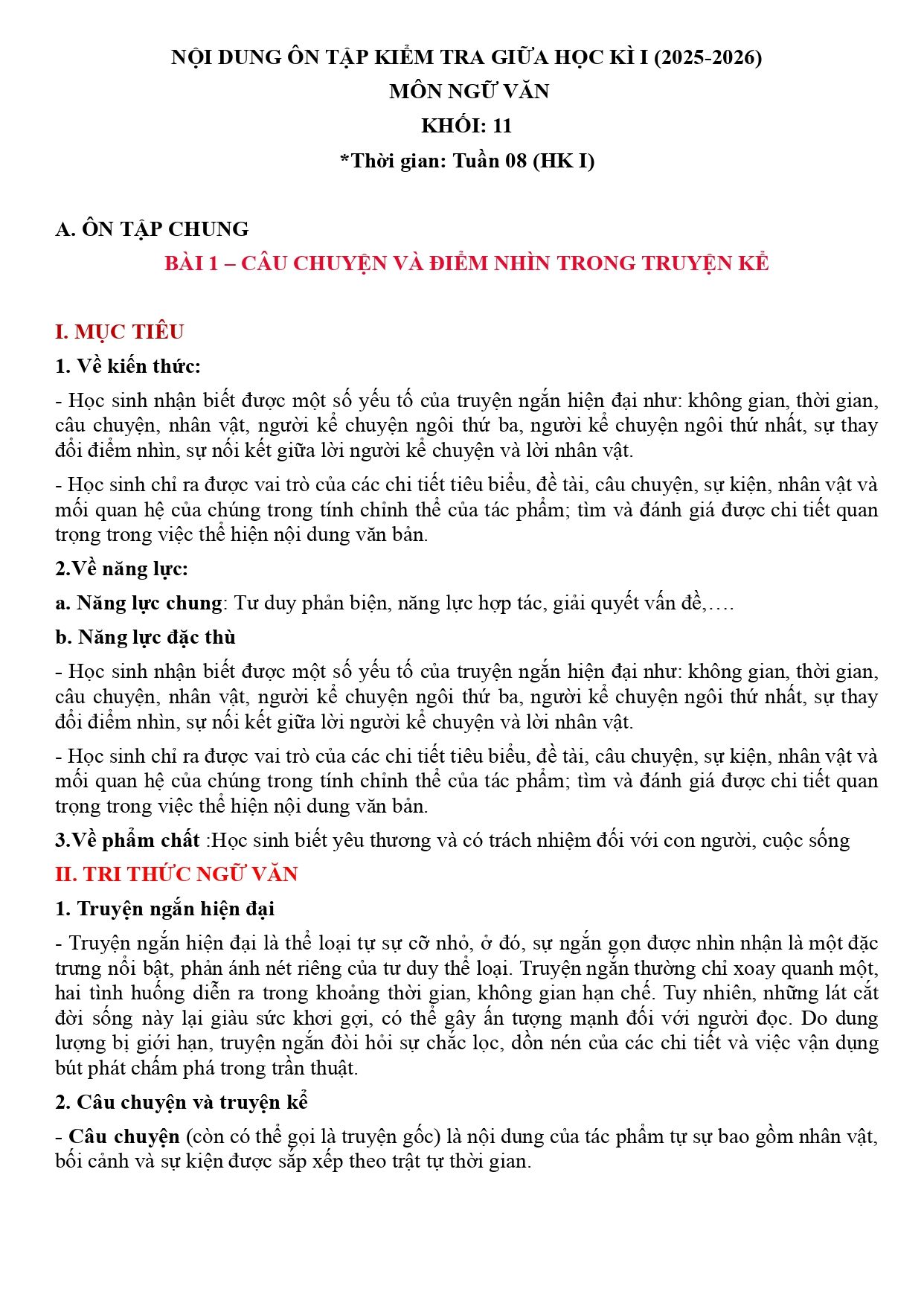 NỘI DUNG ÔN TẬP KIỂM TRA GIỮA HỌC KÌ I (2025-2026)
MÔN NGỮ VĂN
KHỐI: 11
*Thời gian: Tuần 08 (HK I)

A. ÔN TẬP CHUNG
BÀI 1 – CÂU CHUYỆN VÀ ĐIỂM NHÌN TRONG TRUYỆN KỂ

I. MỤC TIÊU
1. Về kiến thức:
- Học sinh nhận biết được một số yếu tố của truyện ngắn hiện đại như: không gian, thời gian, câu chuyện, nhân vật, người kể chuyện ngôi thứ ba, người kể chuyện ngôi thứ nhất, sự thay đổi điểm nhìn, sự nối kết giữa lời người kể chuyện và lời nhân vật.
- Học sinh chỉ ra được vai trò của các chi tiết tiêu biểu, đề tài, câu chuyện, sự kiện, nhân vật và mối quan hệ của chúng trong tính chỉnh thể của tác phẩm; tìm và đánh giá được chi tiết quan trọng trong việc thể hiện nội dung văn bản.
2.Về năng lực:
a. Năng lực chung: Tư duy phản biện, năng lực hợp tác, giải quyết vấn đề,….
b. Năng lực đặc thù
- Học sinh nhận biết được một số yếu tố của truyện ngắn hiện đại như: không gian, thời gian, câu chuyện, nhân vật, người kể chuyện ngôi thứ ba, người kể chuyện ngôi thứ nhất, sự thay đổi điểm nhìn, sự nối kết giữa lời người kể chuyện và lời nhân vật.
- Học sinh chỉ ra được vai trò của các chi tiết tiêu biểu, đề tài, câu chuyện, sự kiện, nhân vật và mối quan hệ của chúng trong tính chỉnh thể của tác phẩm; tìm và đánh giá được chi tiết quan trọng trong việc thể hiện nội dung văn bản.
3.Về phẩm chất :Học sinh biết yêu thương và có trách nhiệm đối với con người, cuộc sống
II. TRI THỨC NGỮ VĂN
1. Truyện ngắn hiện đại
- Truyện ngắn hiện đại là thể loại tự sự cỡ nhỏ, ở đó, sự ngắn gọn được nhìn nhận là một đặc trưng nổi bật, phản ánh nét riêng của tư duy thể loại. Truyện ngắn thường chỉ xoay quanh một, hai tình huống diễn ra trong khoảng thời gian, không gian hạn chế. Tuy nhiên, những lát cắt đời sống này lại giàu sức khơi gợi, có thể gây ấn tượng mạnh đối với người đọc. Do dung lượng bị giới hạn, truyện ngắn đòi hỏi sự chắc lọc, dồn nén của các chi tiết và việc vận dụng bút phát chấm phá trong trần thuật.
2. Câu chuyện và truyện kể
- Câu chuyện (còn có thể gọi là truyện gốc) là nội dung của tác phẩm tự sự bao gồm nhân vật, bối cảnh và sự kiện được sắp xếp theo trật tự thời gian.